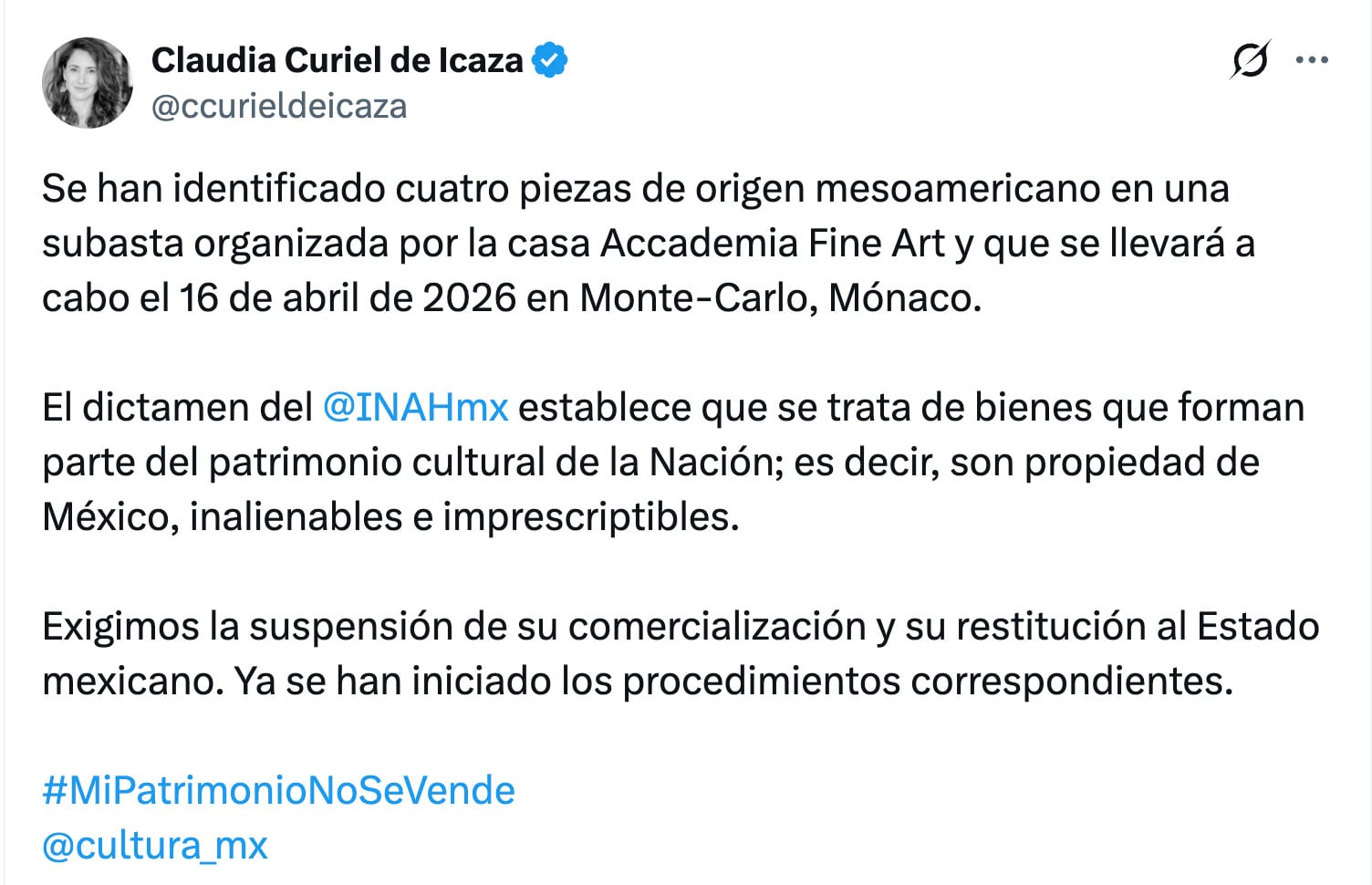 Claudia Curiel de Icaza
@ccurieldeicaza

Se han identificado cuatro piezas de origen mesoamericano en una subasta organizada por la casa Accademia Fine Art y que se llevará a cabo el 16 de abril de 2026 en Monte-Carlo, Mónaco.

El dictamen del @INAHmx establece que se trata de bienes que forman parte del patrimonio cultural de la Nación; es decir, son propiedad de México, inalienables e imprescriptibles.

Exigimos la suspensión de su comercialización y su restitución al Estado mexicano. Ya se han iniciado los procedimientos correspondientes.

#MiPatrimonioNoSeVende
@cultura_mx